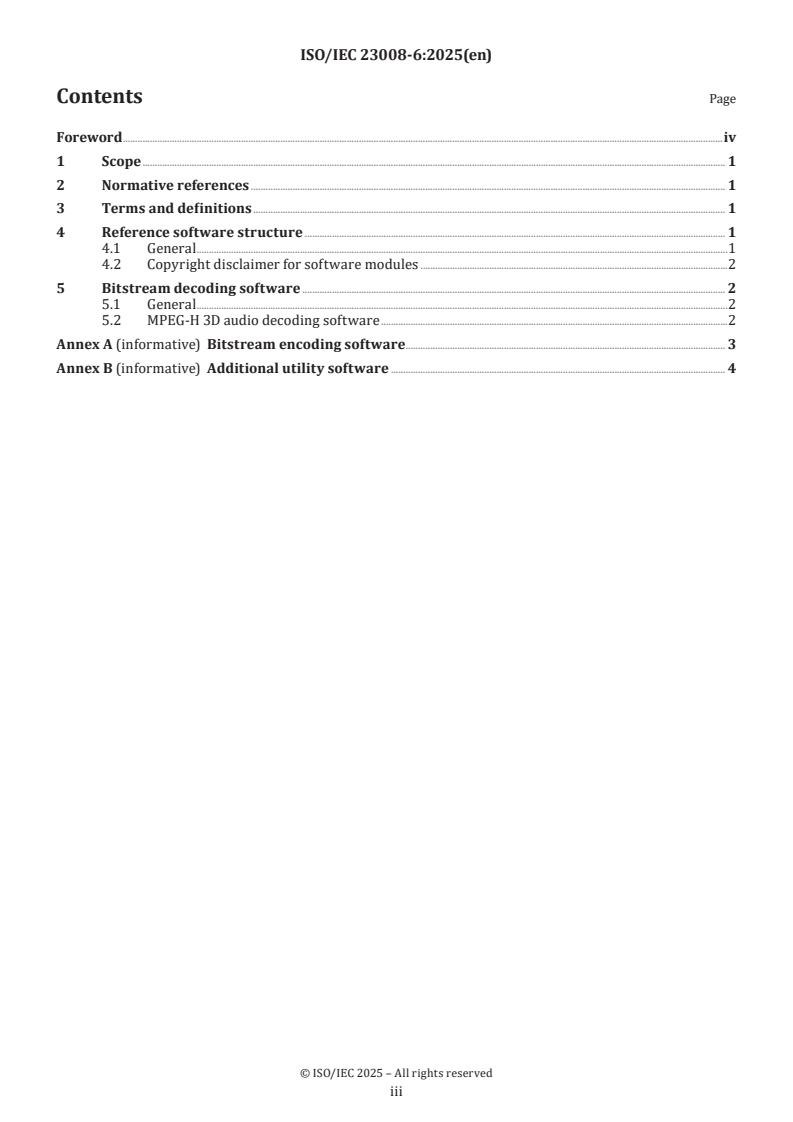 ISO/IEC 23008-6:2025(en)

Contents

Page

Foreword iv

1 Scope 1

2 Normative references 1

3 Terms and definitions 1

4 Reference software structure 1
4.1 General 1
4.2 Copyright disclaimer for software modules 2

5 Bitstream decoding software 2
5.1 General 2
5.2 MPEG-H 3D audio decoding software 2

Annex A (informative) Bitstream encoding software 3

Annex B (informative) Additional utility software 4

© ISO/IEC 2025 – All rights reserved
iii